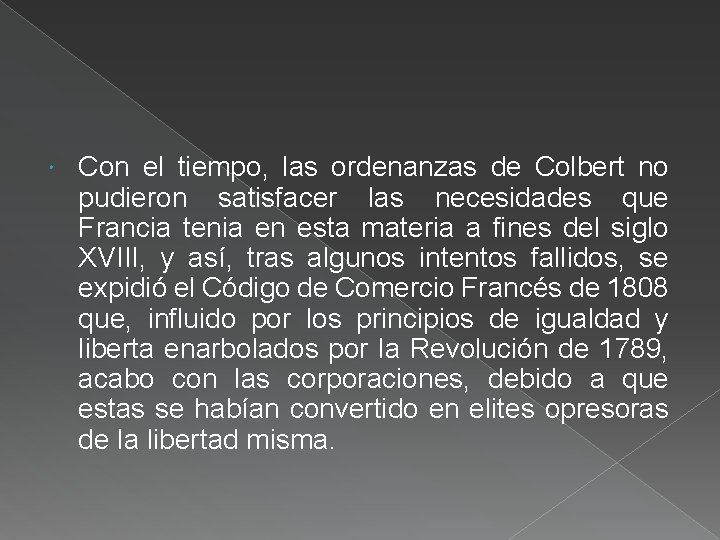 Con el tiempo, las ordenanzas de Colbert no pudieron satisfacer las necesidades que Francia tenia en esta materia a fines del siglo XVIII, y así, tras algunos intentos fallidos, se expidió el Código de Comercio Francés de 1808 que, influido por los principios de igualdad y liberta enarbolados por la Revolución de 1789, acabo con las corporaciones, debido a que estas se habían convertido en elites opresoras de la libertad misma.